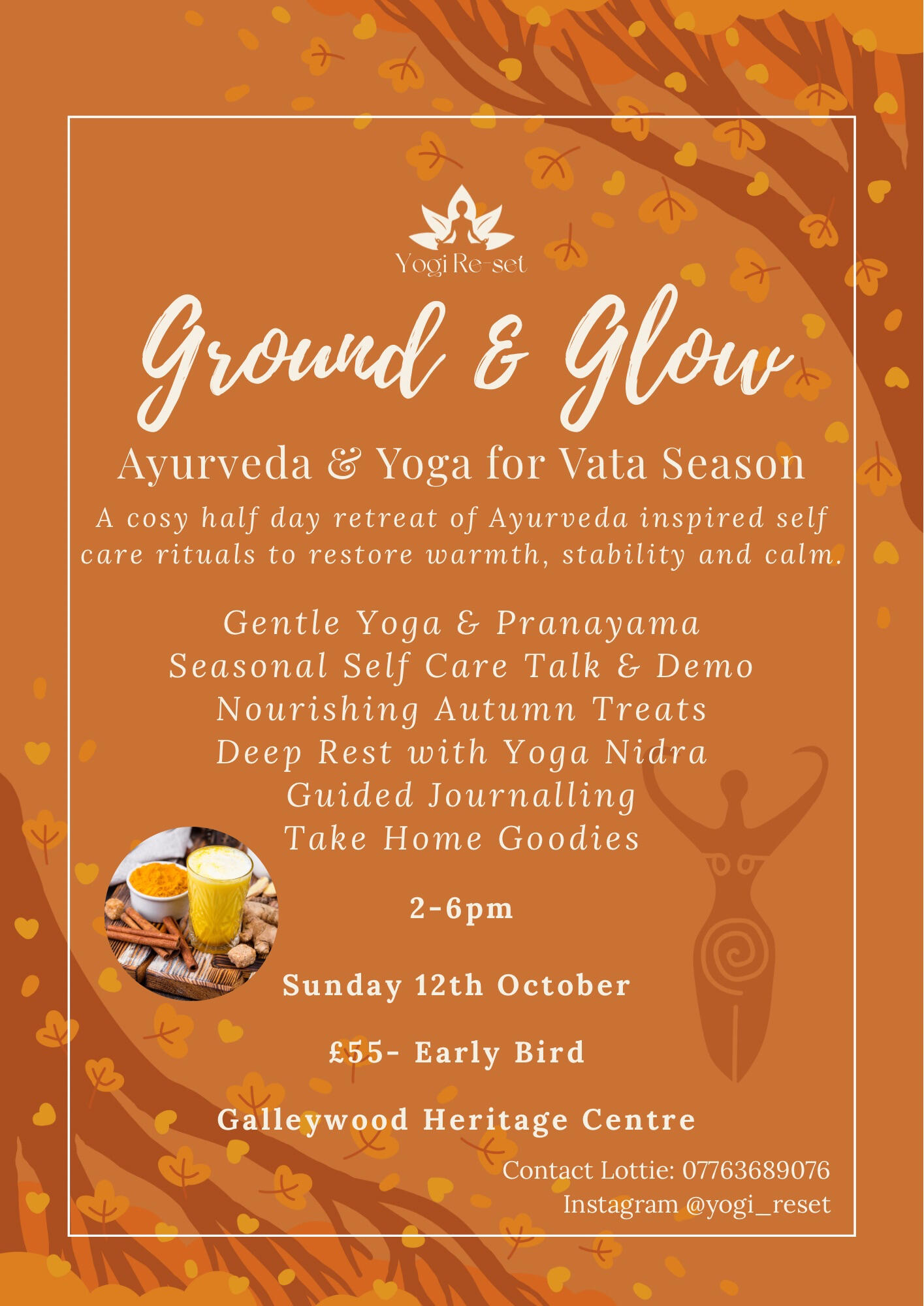 Yogi Re-set

Ground & Glow

Ayurveda & Yoga for Vata Season

A cosy half day retreat of Ayurveda inspired self care rituals to restore warmth, stability and calm.

Gentle Yoga & Pranayama
Seasonal Self Care Talk & Demo
Nourishing Autumn Treats
Deep Rest with Yoga Nidra
Guided Journalling
Take Home Goodies

2-6pm

Sunday 12th October

£55- Early Bird

Galleywood Heritage Centre

Contact Lottie: 07763689076
Instagram @yogi_reset